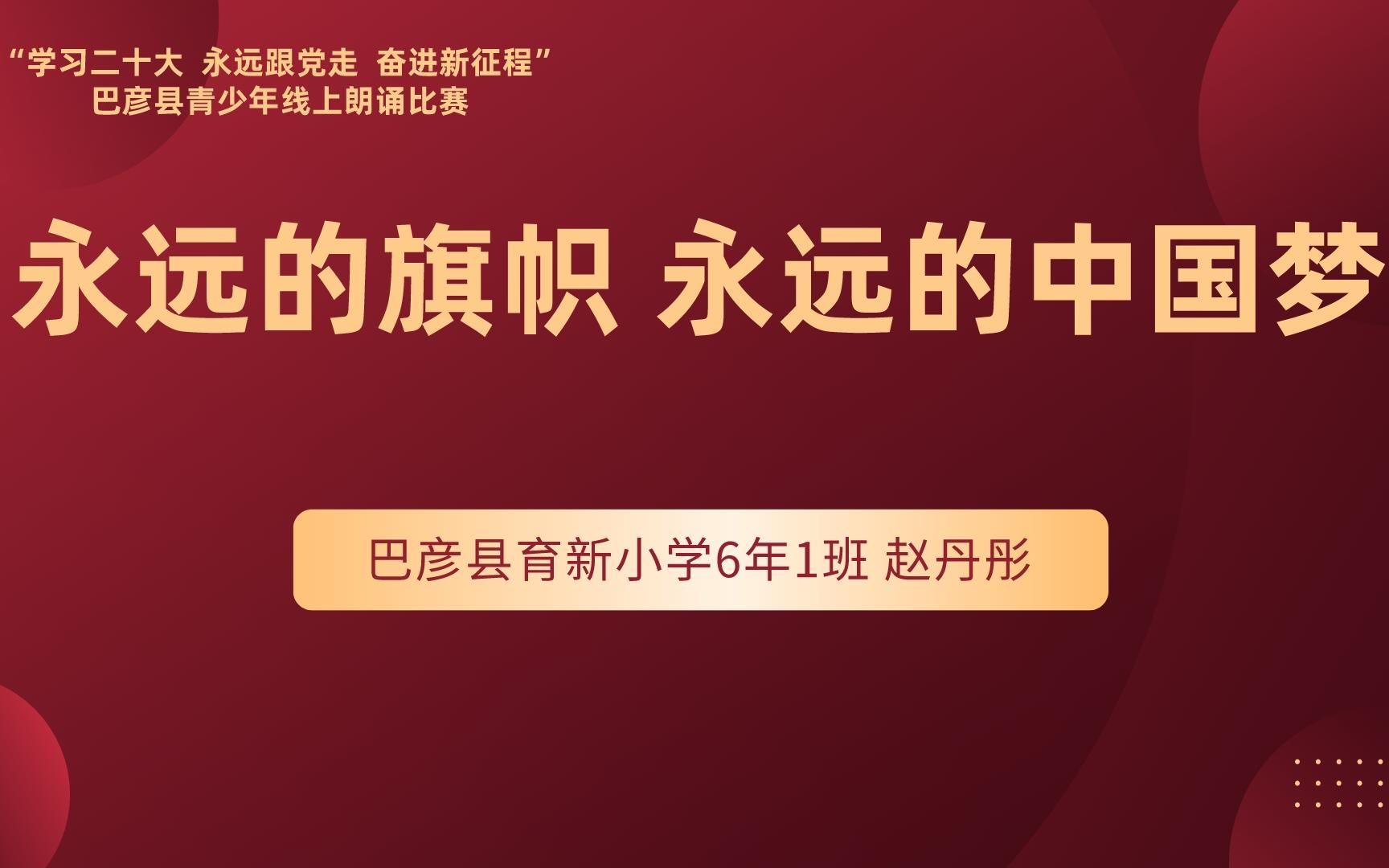 “学习二十大 永远跟党走 奋进新征程”
巴彦县青少年线上朗诵比赛

永远的旗帜 永远的中国梦

巴彦县育新小学6年1班 赵丹彤